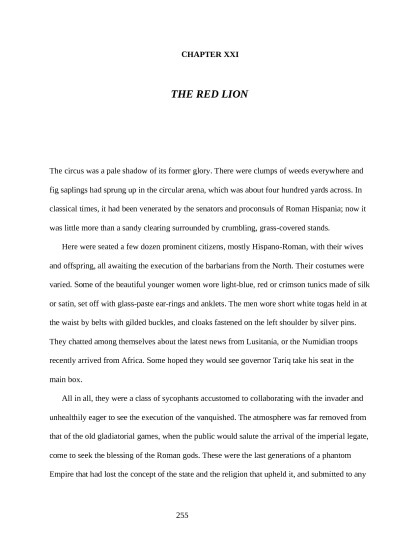 CHAPTER XXI

THE RED LION

The circus was a pale shadow of its former glory. There were clumps of weeds everywhere and fig saplings had sprung up in the circular arena, which was about four hundred yards across. In classical times, it had been venerated by the senators and proconsuls of Roman Hispania; now it was little more than a sandy clearing surrounded by crumbling, grass-covered stands.

Here were seated a few dozen prominent citizens, mostly Hispano-Roman, with their wives and offspring, all awaiting the execution of the barbarians from the North. Their costumes were varied. Some of the beautiful younger women wore light-blue, red or crimson tunics made of silk or satin, set off with glass-paste ear-rings and anklets. The men wore short white togas held in at the waist by belts with gilded buckles, and cloaks fastened on the left shoulder by silver pins. They chatted among themselves about the latest news from Lusitania, or the Numidian troops recently arrived from Africa. Some hoped they would see governor Tariq take his seat in the main box.

All in all, they were a class of sycophants accustomed to collaborating with the invader and unhealthily eager to see the execution of the vanquished. The atmosphere was far removed from that of the old gladiatorial games, when the public would salute the arrival of the imperial legate, come to seek the blessing of the Roman gods. These were the last generations of a phantom Empire that had lost the concept of the state and the religion that upheld it, and submitted to any

255